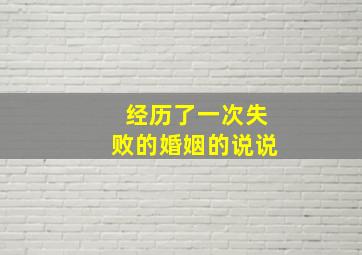 经历了一次失败的婚姻的说说